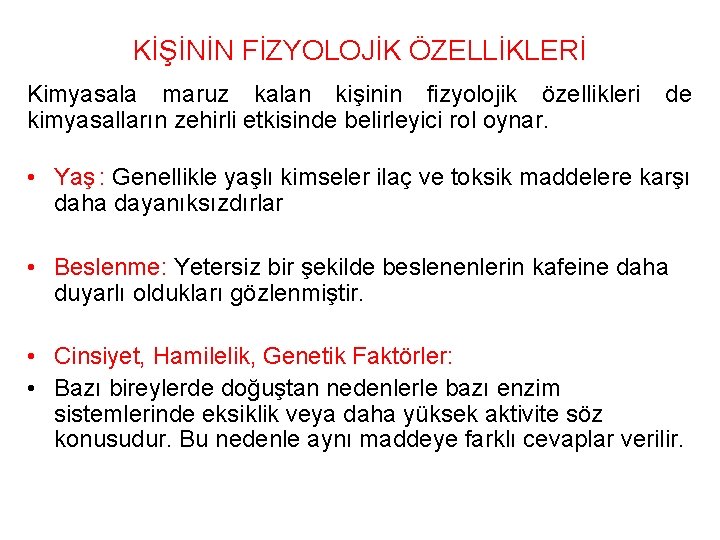 KİŞİNİN FİZYOLOJİK ÖZELLİKLERİ

Kimyasala maruz kalan kişinin fizyolojik özellikleri de kimyasalların zehirli etkisinde belirleyici rol oynar.

• Yaş : Genellikle yaşlı kimseler ilaç ve toksik maddelere karşı daha dayanıksızdırlar

• Beslenme: Yetersiz bir şekilde beslenenlerin kafeine daha duyarlı oldukları gözlenmiştir.

• Cinsiyet, Hamilelik, Genetik Faktörler:
• Bazı bireylerde doğuştan nedenlerle bazı enzim sistemlerinde eksiklik veya daha yüksek aktivite söz konusudur. Bu nedenle aynı maddeye farklı cevaplar verilir.